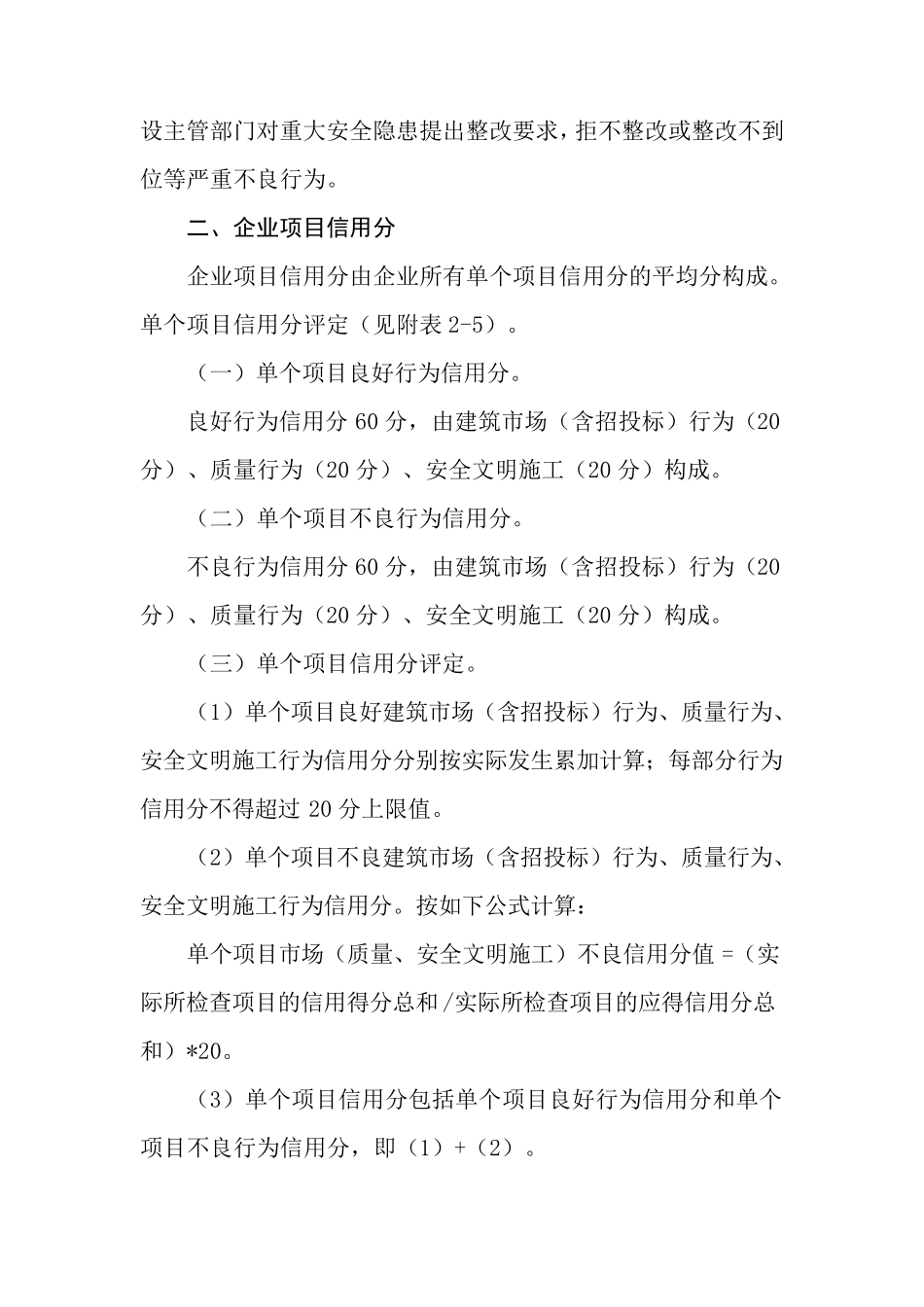 设主管部门对重大安全隐患提出整改要求，拒不整改或整改不到位等严重不良行为。

二、企业项目信用分

企业项目信用分由企业所有单个项目信用分的平均分构成。单个项目信用分评定（见附表 2-5）。

（一）单个项目良好行为信用分。

良好行为信用分 60 分，由建筑市场（含招投标）行为（20 分）、质量行为（20 分）、安全文明施工（20 分）构成。

（二）单个项目不良行为信用分。

不良行为信用分 60 分，由建筑市场（含招投标）行为（20 分）、质量行为（20 分）、安全文明施工（20 分）构成。

（三）单个项目信用分评定。

（1）单个项目良好建筑市场（含招投标）行为、质量行为、安全文明施工行为信用分分别按实际发生累加计算；每部分行为信用分不得超过 20 分上限值。

（2）单个项目不良建筑市场（含招投标）行为、质量行为、安全文明施工行为信用分。按如下公式计算：

单个项目市场（质量、安全文明施工）不良信用分值 =（实际所检查项目的信用得分总和 /实际所检查项目的应得信用分总和）*20。

（3）单个项目信用分包括单个项目良好行为信用分和单个项目不良行为信用分，即（1）+（2）。